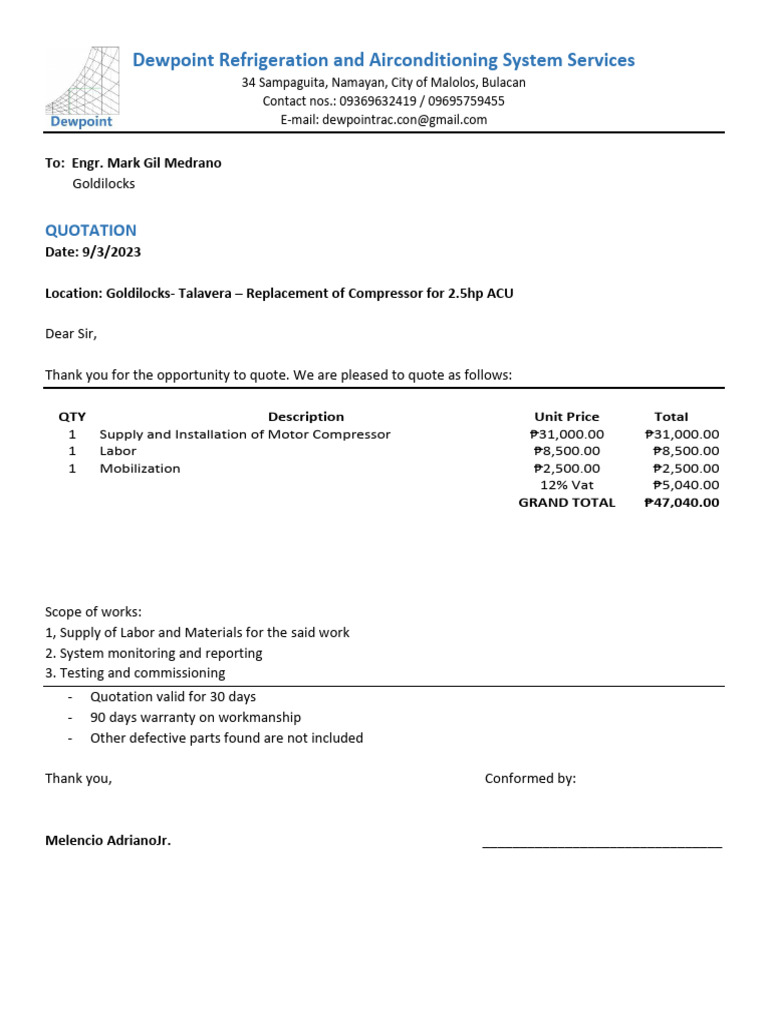 Dewpoint

Dewpoint Refrigeration and Airconditioning System Services
34 Sampaguita, Namayan, City of Malolos, Bulacan
Contact nos.: 09369632419 / 09695759455
E-mail: dewpointrac.con@gmail.com

To: Engr. Mark Gil Medrano
Goldilocks

QUOTATION
Date: 9/3/2023

Location: Goldilocks- Talavera – Replacement of Compressor for 2.5hp ACU

Dear Sir,

Thank you for the opportunity to quote. We are pleased to quote as follows:

| QTY | Description | Unit Price | Total |
|---|---|---|---|
| 1 | Supply and Installation of Motor Compressor | ₱31,000.00 | ₱31,000.00 |
| 1 | Labor | ₱8,500.00 | ₱8,500.00 |
| 1 | Mobilization | ₱2,500.00 | ₱2,500.00 |
| | | 12% Vat | ₱5,040.00 |
| | | GRAND TOTAL | ₱47,040.00 |

Scope of works:
1, Supply of Labor and Materials for the said work
2. System monitoring and reporting
3. Testing and commissioning

- Quotation valid for 30 days
- 90 days warranty on workmanship
- Other defective parts found are not included

Thank you,

Conformed by:

Melencio AdrianoJr.

________________________________